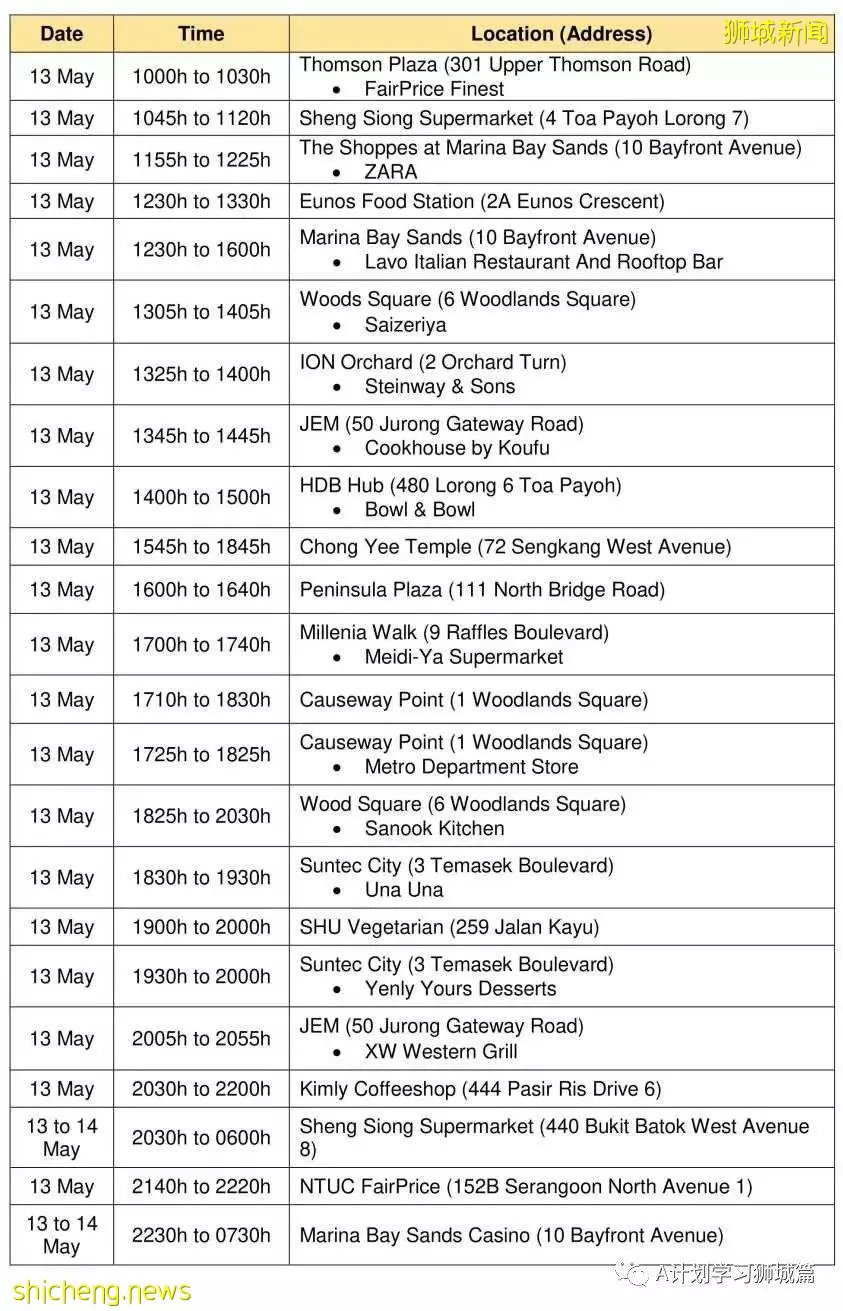 狮城新闻

| Date | Time | Location (Address) |
|---|---|---|
| 13 May | 1000h to 1030h | Thomson Plaza (301 Upper Thomson Road) • FairPrice Finest |
| 13 May | 1045h to 1120h | Sheng Siong Supermarket (4 Toa Payoh Lorong 7) |
| 13 May | 1155h to 1225h | The Shoppes at Marina Bay Sands (10 Bayfront Avenue) • ZARA |
| 13 May | 1230h to 1330h | Eunos Food Station (2A Eunos Crescent) |
| 13 May | 1230h to 1600h | Marina Bay Sands (10 Bayfront Avenue) • Lavo Italian Restaurant And Rooftop Bar |
| 13 May | 1305h to 1405h | Woods Square (6 Woodlands Square) • Saizeriya |
| 13 May | 1325h to 1400h | ION Orchard (2 Orchard Turn) • Steinway & Sons |
| 13 May | 1345h to 1445h | JEM (50 Jurong Gateway Road) • Cookhouse by Koufu |
| 13 May | 1400h to 1500h | HDB Hub (480 Lorong 6 Toa Payoh) • Bowl & Bowl |
| 13 May | 1545h to 1845h | Chong Yee Temple (72 Sengkang West Avenue) |
| 13 May | 1600h to 1640h | Peninsula Plaza (111 North Bridge Road) |
| 13 May | 1700h to 1740h | Millenia Walk (9 Raffles Boulevard) • Meidi-Ya Supermarket |
| 13 May | 1710h to 1830h | Causeway Point (1 Woodlands Square) |
| 13 May | 1725h to 1825h | Causeway Point (1 Woodlands Square) • Metro Department Store |
| 13 May | 1825h to 2030h | Wood Square (6 Woodlands Square) • Sanook Kitchen |
| 13 May | 1830h to 1930h | Suntec City (3 Temasek Boulevard) • Una Una |
| 13 May | 1900h to 2000h | SHU Vegetarian (259 Jalan Kayu) |
| 13 May | 1930h to 2000h | Suntec City (3 Temasek Boulevard) • Yenly Yours Desserts |
| 13 May | 2005h to 2055h | JEM (50 Jurong Gateway Road) • XW Western Grill |
| 13 May | 2030h to 2200h | Kimly Coffeeshop (444 Pasir Ris Drive 6) |
| 13 to 14 May | 2030h to 0600h | Sheng Siong Supermarket (440 Bukit Batok West Avenue 8) |
| 13 May | 2140h to 2220h | NTUC FairPrice (152B Serangoon North Avenue 1) |
| 13 to 14 May | 2230h to 0730h | Marina Bay Sands Casino (10 Bayfront Avenue) |

shicheng.news
A计划学习狮城篇